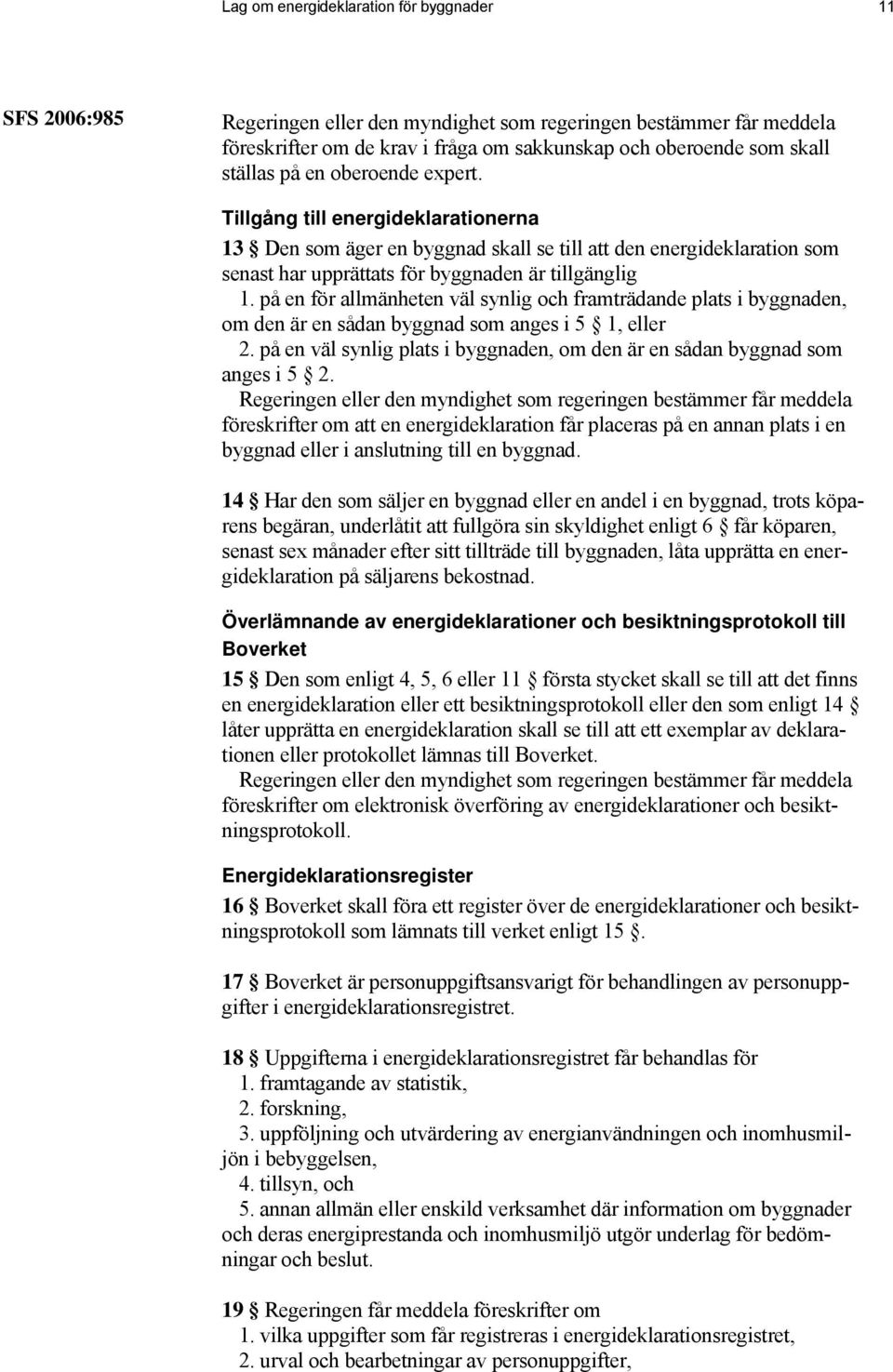 Lag om energideklaration för byggnader

11

SFS 2006:985

Regeringen eller den myndighet som regeringen bestämmer får meddela föreskrifter om de krav i fråga om sakkunskap och oberoende som skall ställas på en oberoende expert.

Tillgång till energideklarationerna

13 § Den som äger en byggnad skall se till att den energideklaration som senast har upprättats för byggnaden är tillgänglig

1. på en för allmänheten väl synlig och framträdande plats i byggnaden, om den är en sådan byggnad som anges i 5 § 1, eller

2. på en väl synlig plats i byggnaden, om den är en sådan byggnad som anges i 5 § 2.

Regeringen eller den myndighet som regeringen bestämmer får meddela föreskrifter om att en energideklaration får placeras på en annan plats i en byggnad eller i anslutning till en byggnad.

14 § Har den som säljer en byggnad eller en andel i en byggnad, trots köparens begäran, underlåtit att fullgöra sin skyldighet enligt 6 § får köparen, senast sex månader efter sitt tillträde till byggnaden, låta upprätta en energideklaration på säljarens bekostnad.

Överlämnande av energideklarationer och besiktningsprotokoll till Boverket

15 § Den som enligt 4, 5, 6 eller 11 § första stycket skall se till att det finns en energideklaration eller ett besiktningsprotokoll eller den som enligt 14 § låter upprätta en energideklaration skall se till att ett exemplar av deklarationen eller protokollet lämnas till Boverket.

Regeringen eller den myndighet som regeringen bestämmer får meddela föreskrifter om elektronisk överföring av energideklarationer och besiktningsprotokoll.

Energideklarationsregister

16 § Boverket skall föra ett register över de energideklarationer och besiktningsprotokoll som lämnats till verket enligt 15 §.

17 § Boverket är personuppgiftsansvarigt för behandlingen av personuppgifter i energideklarationsregistret.

18 § Uppgifterna i energideklarationsregistret får behandlas för

1. framtagande av statistik,

2. forskning,

3. uppföljning och utvärdering av energianvändningen och inomhusmiljön i bebyggelsen,

4. tillsyn, och

5. annan allmän eller enskild verksamhet där information om byggnader och deras energiprestanda och inomhusmiljö utgör underlag för bedömningar och beslut.

19 § Regeringen får meddela föreskrifter om

1. vilka uppgifter som får registreras i energideklarationsregistret,

2. urval och bearbetningar av personuppgifter,